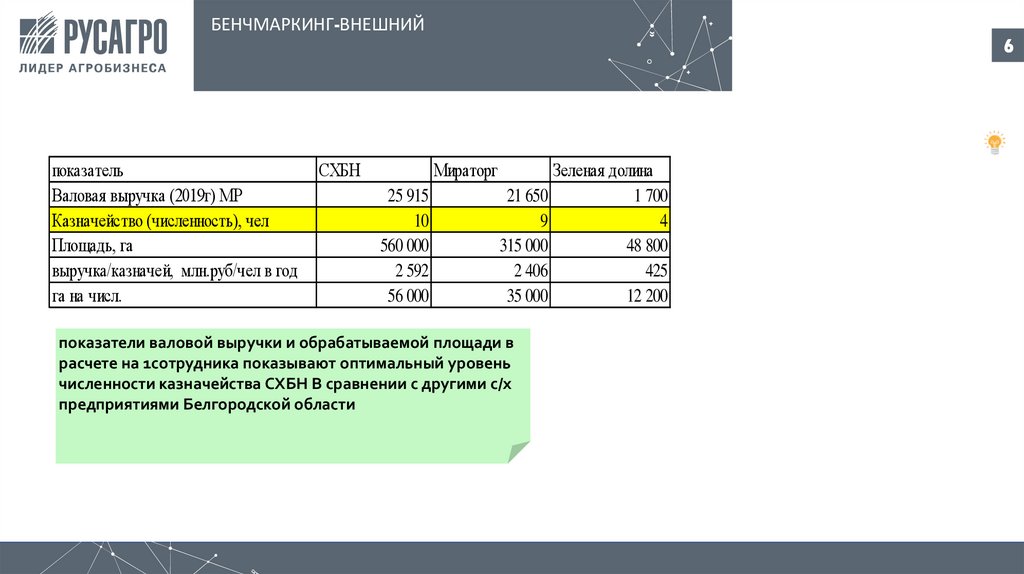 РУСАГРО
ЛИДЕР АГРОБИЗНЕСА

БЕНЧМАРКИНГ-ВНЕШНИЙ

6

| показатель | СХБН | Мираторг | Зеленая долина |
|---|---|---|---|
| Валовая выручка (2019г) МР | 25 915 | 21 650 | 1 700 |
| Казначейство (численность), чел | 10 | 9 | 4 |
| Площадь, га | 560 000 | 315 000 | 48 800 |
| выручка/казначей, млн.руб/чел в год | 2 592 | 2 406 | 425 |
| га на числ. | 56 000 | 35 000 | 12 200 |

показатели валовой выручки и обрабатываемой площади в расчете на 1сотрудника показывают оптимальный уровень численности казначейства СХБН В сравнении с другими с/х предприятиями Белгородской области